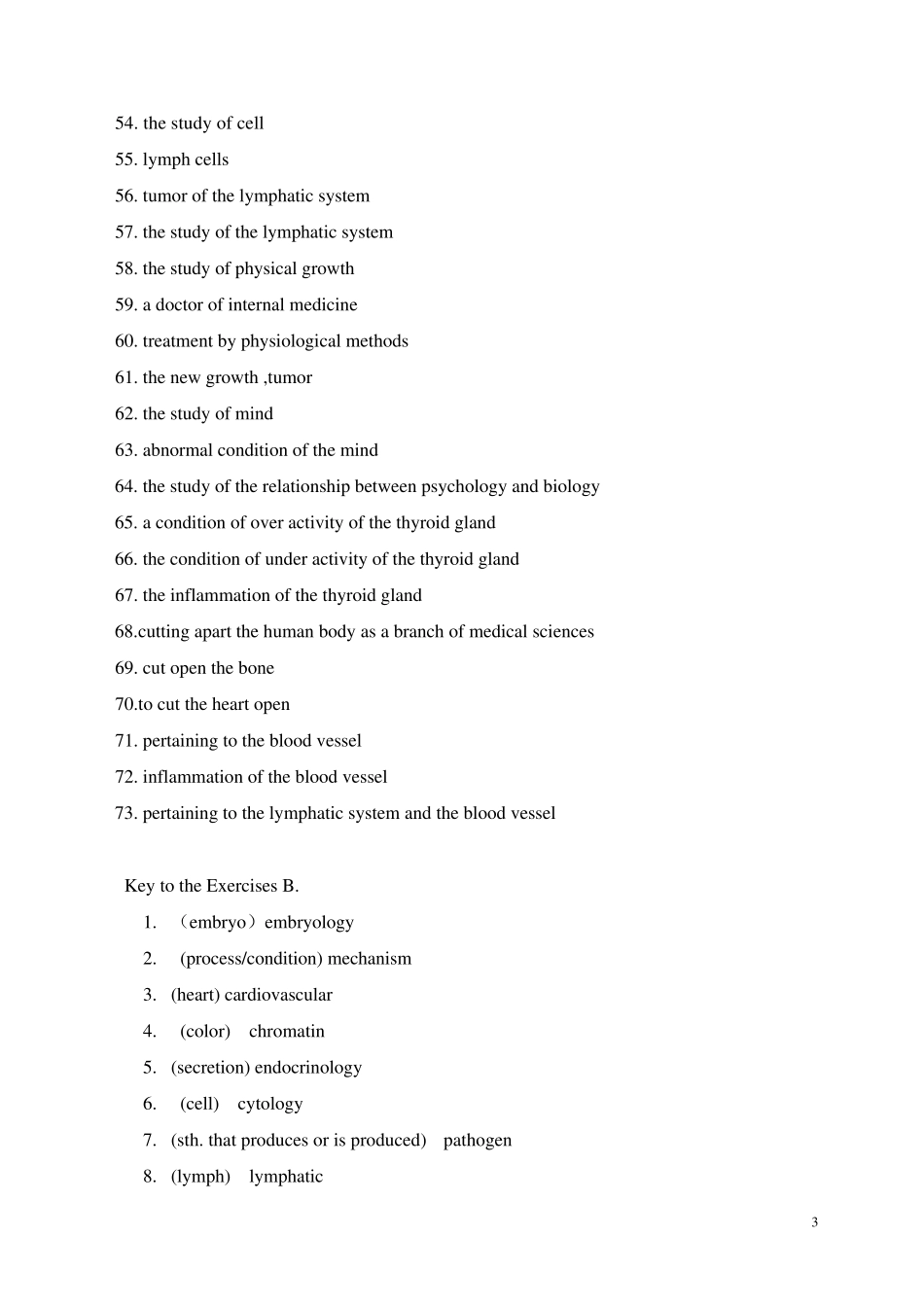 54. the study of cell

55. lymph cells

56. tumor of the lymphatic system

57. the study of the lymphatic system

58. the study of physical growth

59. a doctor of internal medicine

60. treatment by physiological methods

61. the new growth ,tumor

62. the study of mind

63. abnormal condition of the mind

64. the study of the relationship between psychology and biology

65. a condition of over activity of the thyroid gland

66. the condition of under activity of the thyroid gland

67. the inflammation of the thyroid gland

68.cutting apart the human body as a branch of medical sciences

69. cut open the bone

70.to cut the heart open

71. pertaining to the blood vessel

72. inflammation of the blood vessel

73. pertaining to the lymphatic system and the blood vessel

Key to the Exercises B.

1. （embryo）embryology

2. (process/condition) mechanism

3. (heart) cardiovascular

4. (color) chromatin

5. (secretion) endocrinology

6. (cell) cytology

7. (sth. that produces or is produced) pathogen

8. (lymph) lymphatic

3